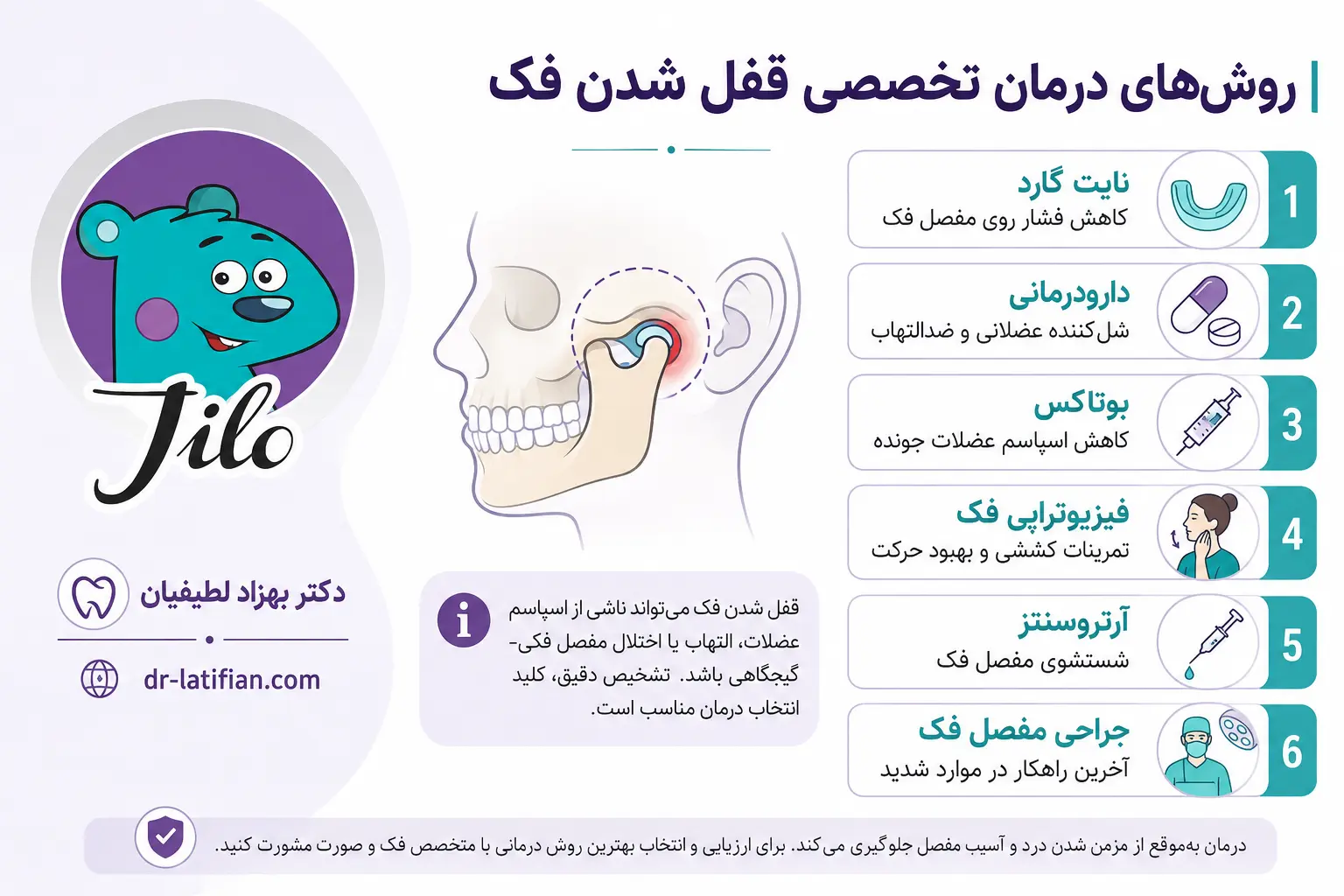 روش‌های درمان تخصصی قفل شدن فک

1
نایت گارد
کاهش فشار روی مفصل فک

2
دارودرمانی
شل‌کننده عضلانی و ضدالتهاب

3
بوتاکس
کاهش اسپاسم عضلات جونده

4
فیزیوتراپی فک
تمرینات کششی و بهبود حرکت

5
آرتروسنتز
شستشوی مفصل فک

6
جراحی مفصل فک
آخرین راهکار در موارد شدید

قفل شدن فک می‌تواند ناشی از اسپاسم عضلات، التهاب یا اختلال مفصل فکی-گیجگاهی باشد. تشخیص دقیق، کلید انتخاب درمان مناسب است.

Jilo

دکتر بهزاد لطیفیان

dr-latifian.com

درمان به‌موقع از مزمن شدن درد و آسیب مفصل جلوگیری می‌کند. برای ارزیابی و انتخاب بهترین روش درمانی با متخصص فک و صورت مشورت کنید.